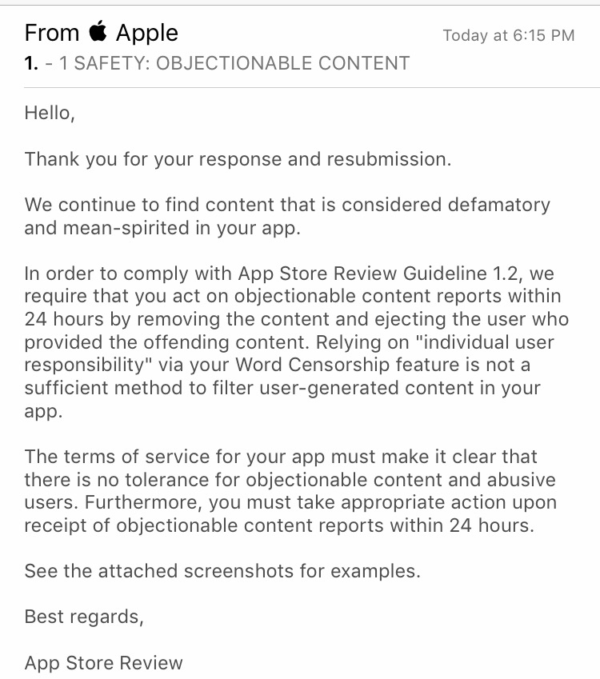 From  Apple
Today at 6:15 PM
1. - 1 SAFETY: OBJECTIONABLE CONTENT

Hello,

Thank you for your response and resubmission.

We continue to find content that is considered defamatory and mean-spirited in your app.

In order to comply with App Store Review Guideline 1.2, we require that you act on objectionable content reports within 24 hours by removing the content and ejecting the user who provided the offending content. Relying on "individual user responsibility" via your Word Censorship feature is not a sufficient method to filter user-generated content in your app.

The terms of service for your app must make it clear that there is no tolerance for objectionable content and abusive users. Furthermore, you must take appropriate action upon receipt of objectionable content reports within 24 hours.

See the attached screenshots for examples.

Best regards,

App Store Review